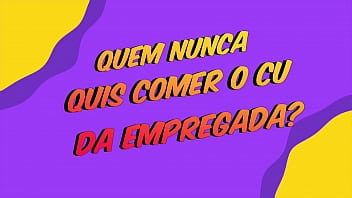 QUEM NUNCA
QUIS COMER O CU
DA EMPREGADA?